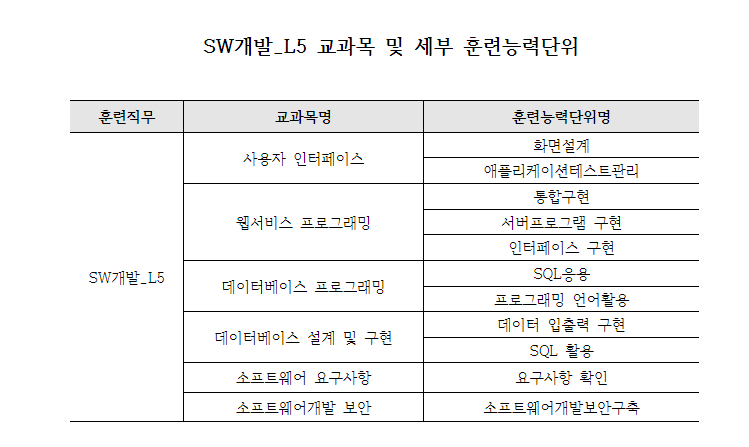 SW개발_L5 교과목 및 세부 훈련능력단위

| 훈련직무 | 교과목명 | 훈련능력단위명 |
|---|---|---|
| SW개발_L5 | 사용자 인터페이스 | 화면설계 |
| | | 애플리케이션테스트관리 |
| | 웹서비스 프로그래밍 | 통합구현 |
| | | 서버프로그램 구현 |
| | | 인터페이스 구현 |
| | 데이터베이스 프로그래밍 | SQL응용 |
| | | 프로그래밍 언어활용 |
| | 데이터베이스 설계 및 구현 | 데이터 입출력 구현 |
| | | SQL 활용 |
| | 소프트웨어 요구사항 | 요구사항 확인 |
| | 소프트웨어개발 보안 | 소프트웨어개발보안구축 |